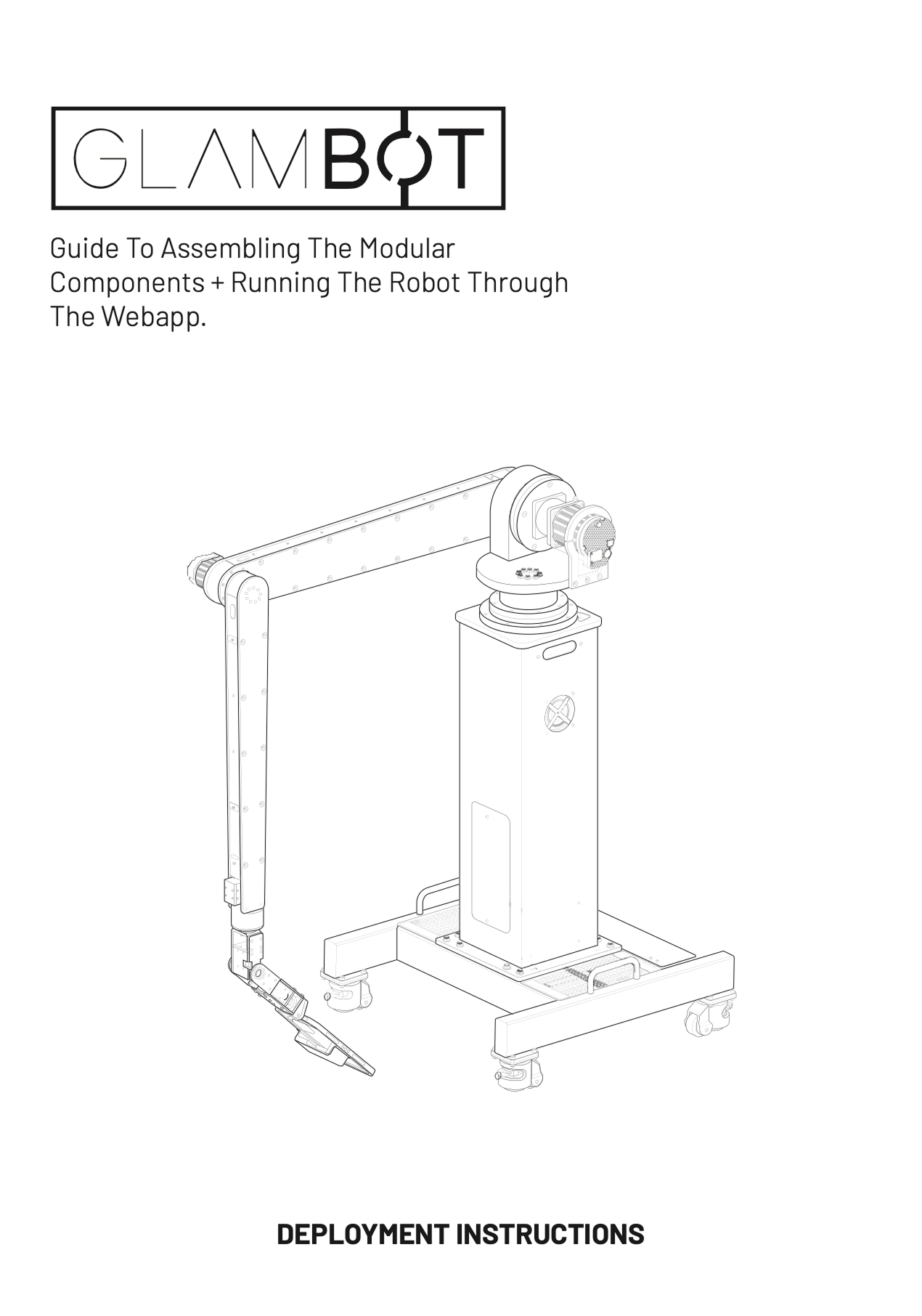 GLAMBOT

Guide To Assembling The Modular Components + Running The Robot Through The Webapp.

DEPLOYMENT INSTRUCTIONS